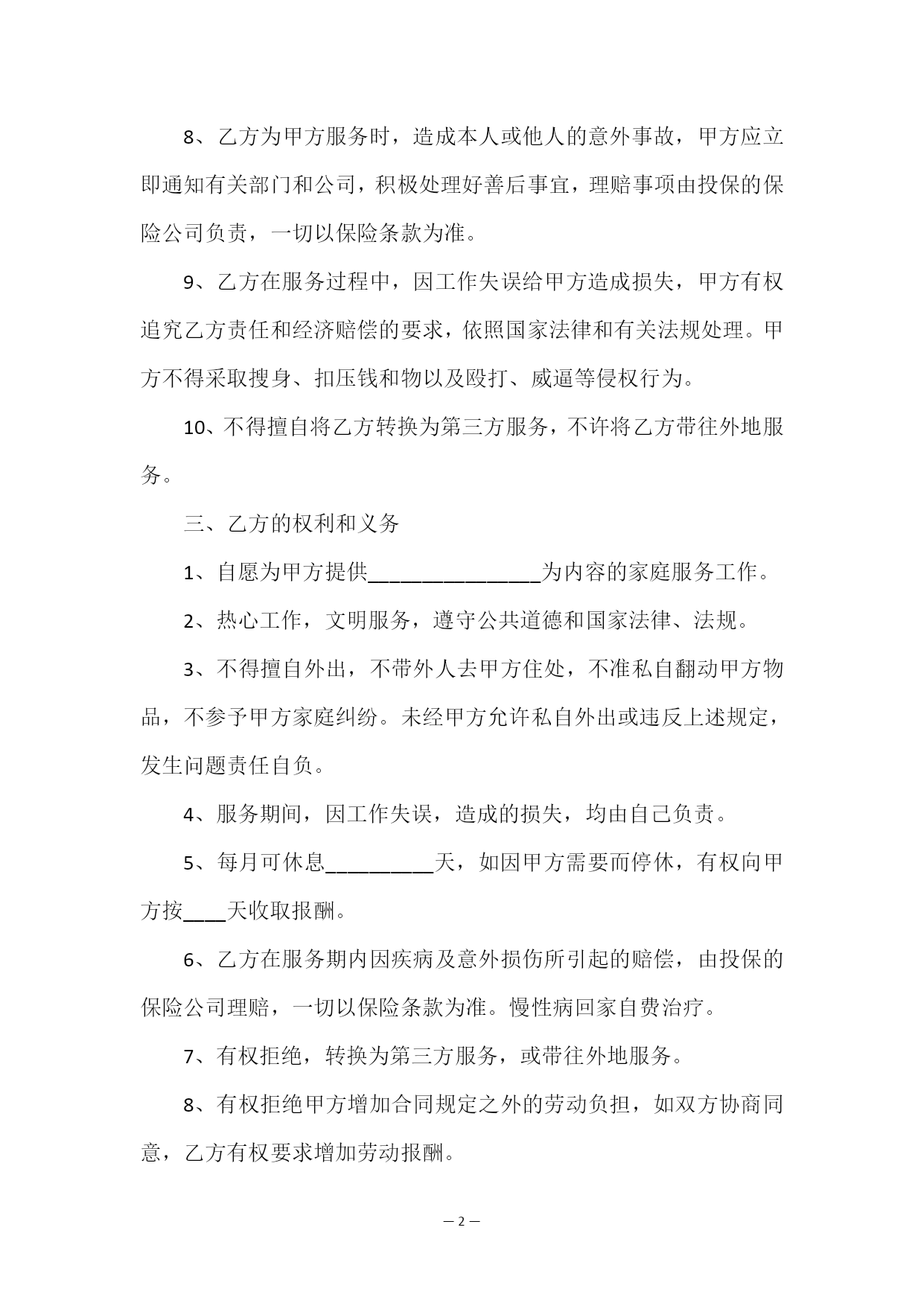 8、乙方为甲方服务时，造成本人或他人的意外事故，甲方应立即通知有关部门和公司，积极处理好善后事宜，理赔事项由投保的保险公司负责，一切以保险条款为准。

9、乙方在服务过程中，因工作失误给甲方造成损失，甲方有权追究乙方责任和经济赔偿的要求，依照国家法律和有关法规处理。甲方不得采取搜身、扣压钱和物以及殴打、威逼等侵权行为。

10、不得擅自将乙方转换为第三方服务，不许将乙方带往外地服务。

三、乙方的权利和义务

1、自愿为甲方提供________________为内容的家庭服务工作。

2、热心工作，文明服务，遵守公共道德和国家法律、法规。

3、不得擅自外出，不带外人去甲方住处，不准私自翻动甲方物品，不参予甲方家庭纠纷。未经甲方允许私自外出或违反上述规定，发生问题责任自负。

4、服务期间，因工作失误，造成的损失，均由自己负责。

5、每月可休息__________天，如因甲方需要而停休，有权向甲方按____天收取报酬。

6、乙方在服务期内因疾病及意外损伤所引起的赔偿，由投保的保险公司理赔，一切以保险条款为准。慢性病回家自费治疗。

7、有权拒绝，转换为第三方服务，或带往外地服务。

8、有权拒绝甲方增加合同规定之外的劳动负担，如双方协商同意，乙方有权要求增加劳动报酬。

— 2 —